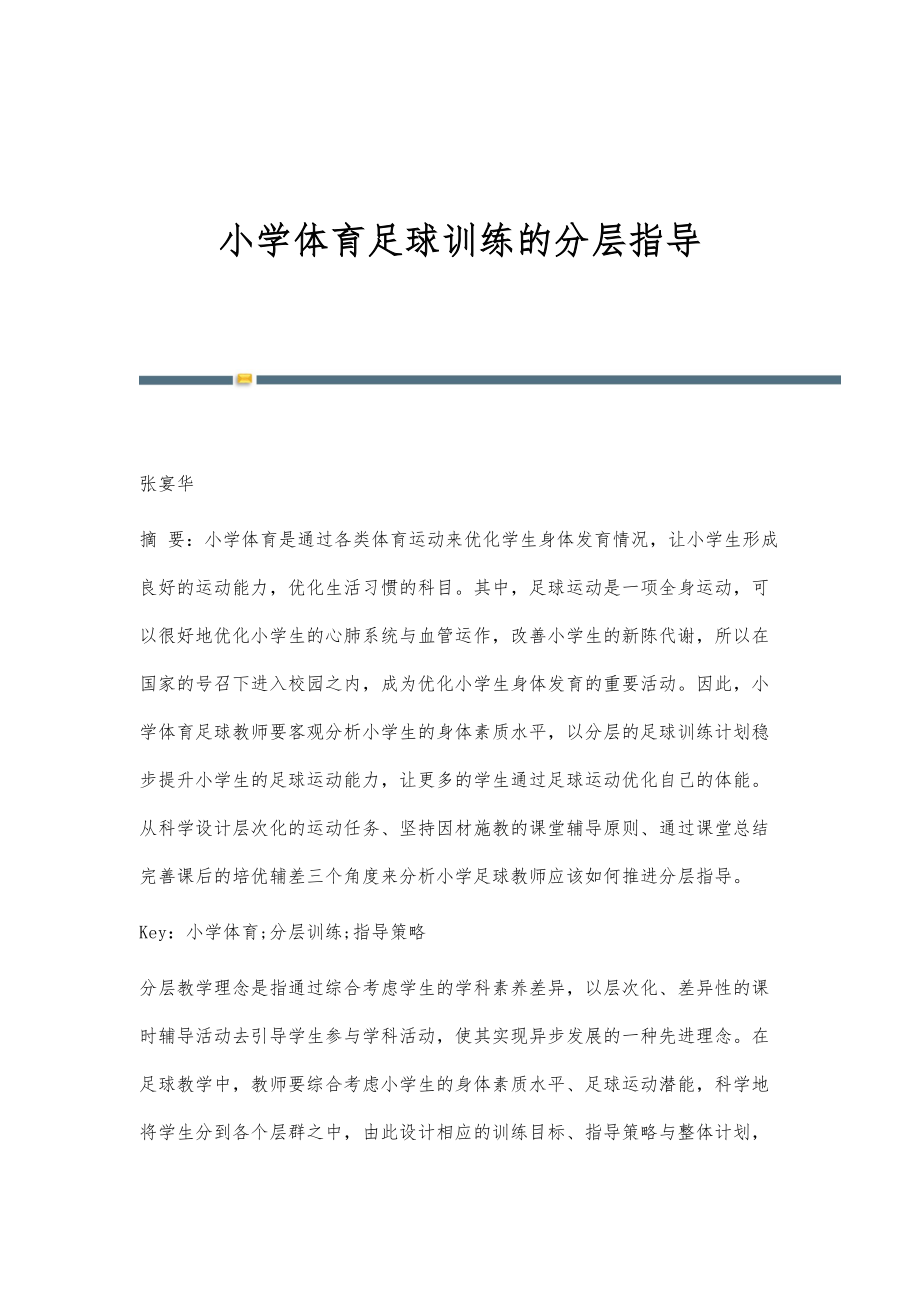 小学体育足球训练的分层指导

张宴华

摘 要：小学体育是通过各类体育运动来优化学生身体发育情况，让小学生形成良好的运动能力，优化生活习惯的科目。其中，足球运动是一项全身运动，可以很好地优化小学生的心肺系统与血管运作，改善小学生的新陈代谢，所以在国家的号召下进入校园之内，成为优化小学生身体发育的重要活动。因此，小学体育足球教师要客观分析小学生的身体素质水平，以分层的足球训练计划稳步提升小学生的足球运动能力，让更多的学生通过足球运动优化自己的体能。从科学设计层次化的运动任务、坚持因材施教的课堂辅导原则、通过课堂总结完善课后的培优辅差三个角度来分析小学足球教师应该如何推进分层指导。

Key：小学体育;分层训练;指导策略

分层教学理念是指通过综合考虑学生的学科素养差异，以层次化、差异性的课时辅导活动去引导学生参与学科活动，使其实现异步发展的一种先进理念。在足球教学中，教师要综合考虑小学生的身体素质水平、足球运动潜能，科学地将学生分到各个层群之中，由此设计相应的训练目标、指导策略与整体计划，